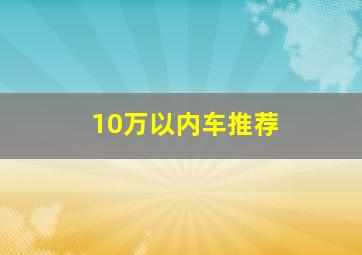 10万以内车推荐